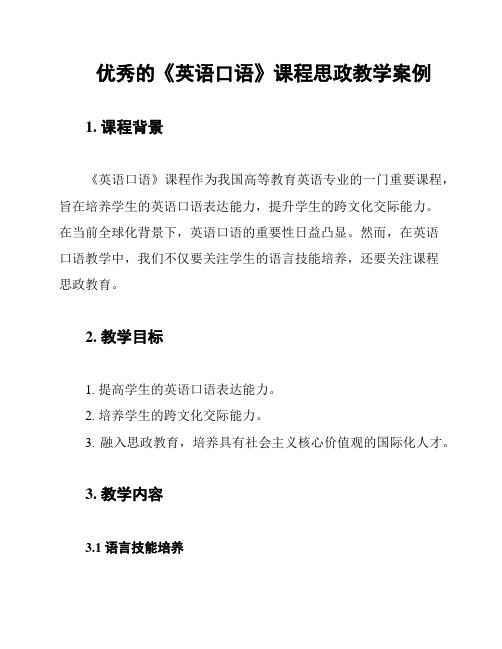 优秀的《英语口语》课程思政教学案例

1. 课程背景

《英语口语》课程作为我国高等教育英语专业的一门重要课程，旨在培养学生的英语口语表达能力，提升学生的跨文化交际能力。在当前全球化背景下，英语口语的重要性日益凸显。然而，在英语口语教学中，我们不仅要关注学生的语言技能培养，还要关注课程思政教育。

2. 教学目标

1. 提高学生的英语口语表达能力。
2. 培养学生的跨文化交际能力。
3. 融入思政教育，培养具有社会主义核心价值观的国际化人才。

3. 教学内容

3.1 语言技能培养